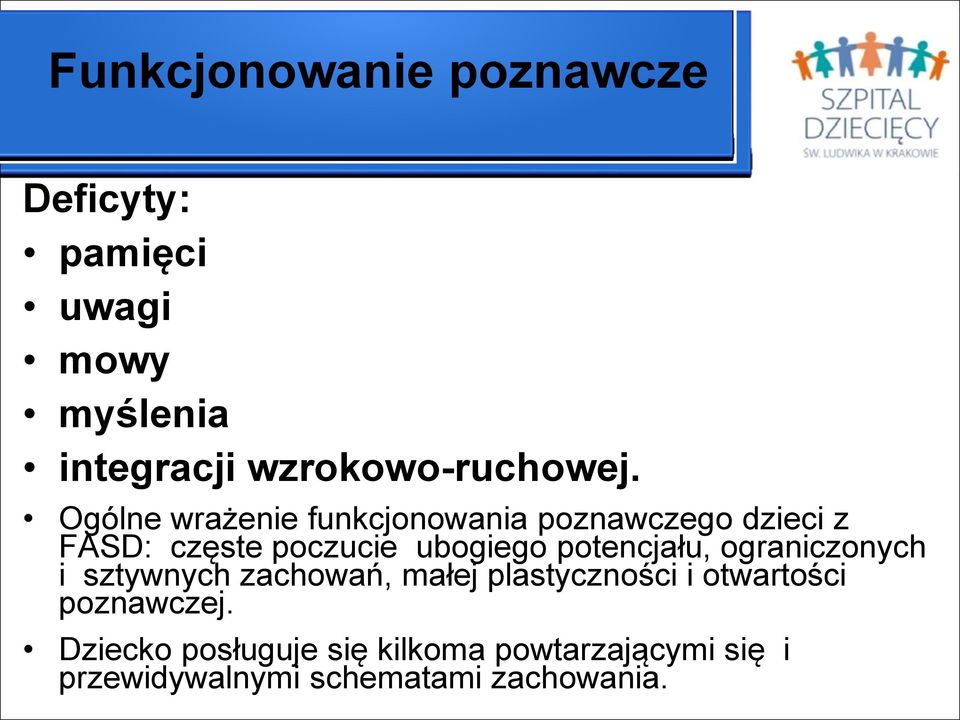 Funkcjonowanie poznawcze

SZPITAL DZIECIĘCY
ŚW. LUDWIKA W KRAKOWIE

Deficyty:
• pamięci
• uwagi
• mowy
• myślenia
• integracji wzrokowo-ruchowej.
• Ogólne wrażenie funkcjonowania poznawczego dzieci z FASD: częste poczucie ubogiego potencjału, ograniczonych i sztywnych zachowań, małej plastyczności i otwartości poznawczej.
• Dziecko posługuje się kilkoma powtarzającymi się i przewidywalnymi schematami zachowania.